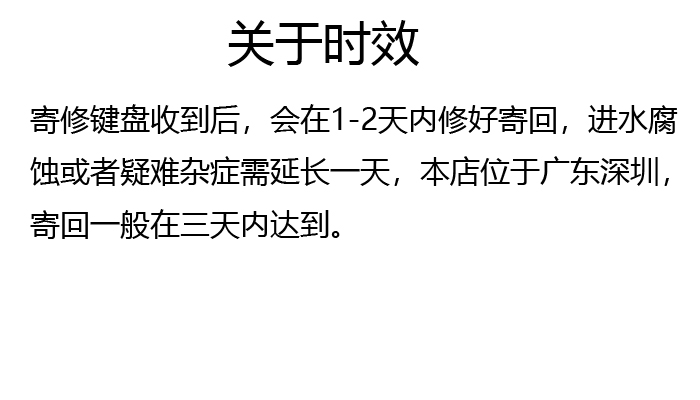 关于时效

寄修键盘收到后，会在1-2天内修好寄回，进水腐蚀或者疑难杂症需延长一天，本店位于广东深圳，寄回一般在三天内达到。